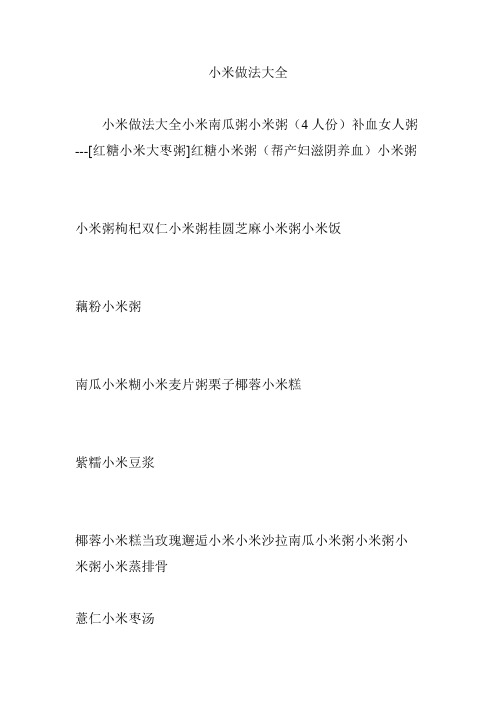 小米做法大全

小米做法大全小米南瓜粥小米粥（4 人份）补血女人粥---[红糖小米大枣粥]红糖小米粥（帮产妇滋阴养血）小米粥

小米粥枸杞双仁小米粥桂圆芝麻小米粥小米饭

藕粉小米粥

南瓜小米糊小米麦片粥栗子椰蓉小米糕

紫糯小米豆浆

椰蓉小米糕当玫瑰邂逅小米小米沙拉南瓜小米粥小米粥小米粥小米蒸排骨

薏仁小米枣汤